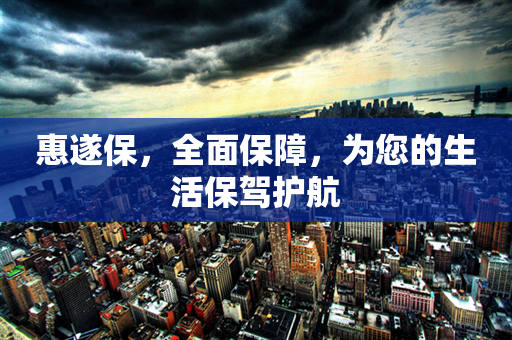 惠遂保，全面保障，为您的生活保驾护航